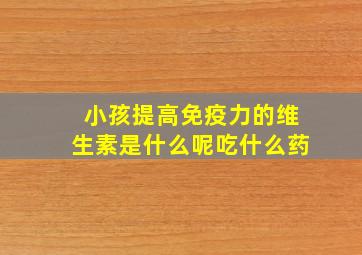 小孩提高免疫力的维生素是什么呢吃什么药